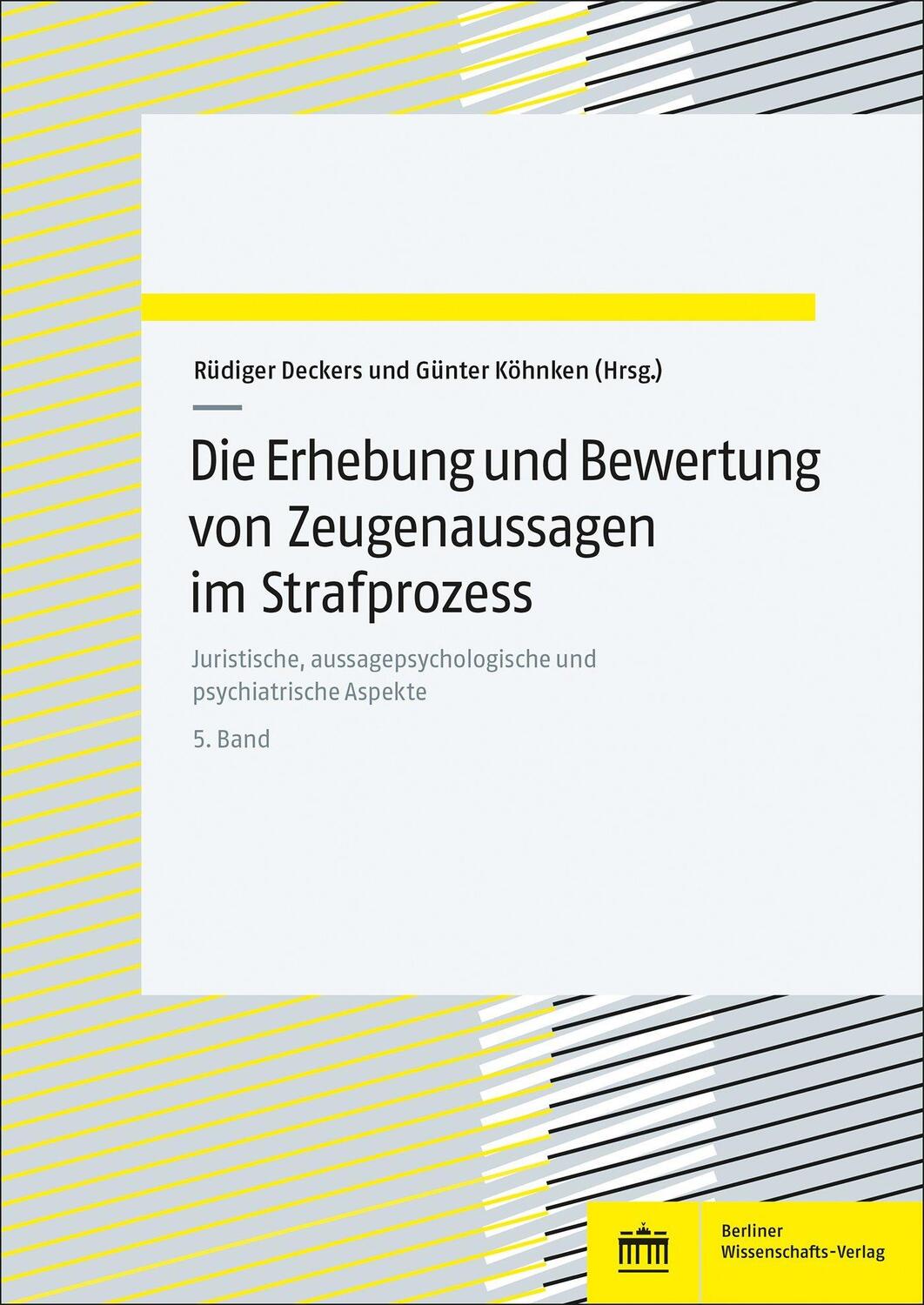 Rüdiger Deckers und Günter Köhnken (Hrsg.)

Die Erhebung und Bewertung von Zeugenaussagen im Strafprozess

Juristische, aussagepsychologische und psychiatrische Aspekte

5. Band

Berliner Wissenschafts-Verlag